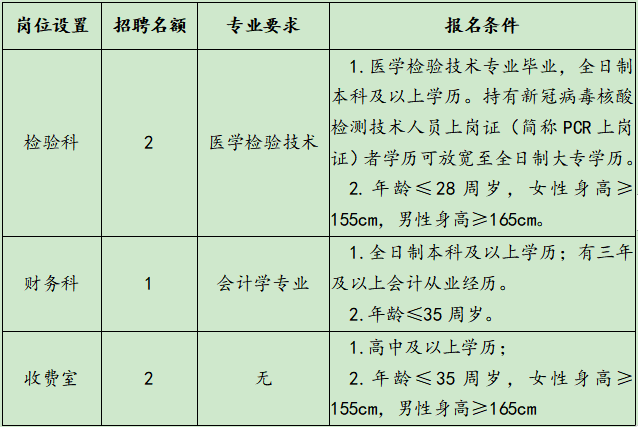 | 岗位设置 | 招聘名额 | 专业要求 | 报名条件 |
|---|---|---|---|
| 检验科 | 2 | 医学检验技术 | 1.医学检验技术专业毕业，全日制本科及以上学历。持有新冠病毒核酸检测技术人员上岗证（简称PCR上岗证）者学历可放宽至全日制大专学历。 2.年龄≤28周岁，女性身高≥155cm，男性身高≥165cm。 |
| 财务科 | 1 | 会计学专业 | 1.全日制本科及以上学历；有三年及以上会计从业经历。 2.年龄≤35周岁。 |
| 收费室 | 2 | 无 | 1.高中及以上学历； 2.年龄≤35周岁，女性身高≥155cm，男性身高≥165cm |